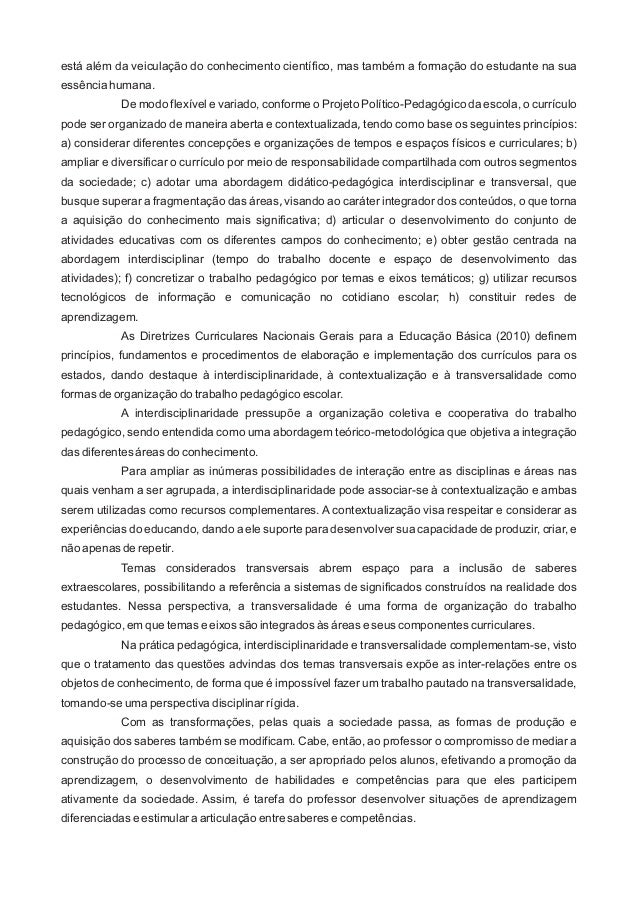 está além da veiculação do conhecimento científico, mas também a formação do estudante na sua essência humana.

De modo flexível e variado, conforme o Projeto Político-Pedagógico da escola, o currículo pode ser organizado de maneira aberta e contextualizada, tendo como base os seguintes princípios: a) considerar diferentes concepções e organizações de tempos e espaços físicos e curriculares; b) ampliar e diversificar o currículo por meio de responsabilidade compartilhada com outros segmentos da sociedade; c) adotar uma abordagem didático-pedagógica interdisciplinar e transversal, que busque superar a fragmentação das áreas, visando ao caráter integrador dos conteúdos, o que torna a aquisição do conhecimento mais significativa; d) articular o desenvolvimento do conjunto de atividades educativas com os diferentes campos do conhecimento; e) obter gestão centrada na abordagem interdisciplinar (tempo do trabalho docente e espaço de desenvolvimento das atividades); f) concretizar o trabalho pedagógico por temas e eixos temáticos; g) utilizar recursos tecnológicos de informação e comunicação no cotidiano escolar; h) constituir redes de aprendizagem.

As Diretrizes Curriculares Nacionais Gerais para a Educação Básica (2010) definem princípios, fundamentos e procedimentos de elaboração e implementação dos currículos para os estados, dando destaque à interdisciplinaridade, à contextualização e à transversalidade como formas de organização do trabalho pedagógico escolar.

A interdisciplinaridade pressupõe a organização coletiva e cooperativa do trabalho pedagógico, sendo entendida como uma abordagem teórico-metodológica que objetiva a integração das diferentes áreas do conhecimento.

Para ampliar as inúmeras possibilidades de interação entre as disciplinas e áreas nas quais venham a ser agrupada, a interdisciplinaridade pode associar-se à contextualização e ambas serem utilizadas como recursos complementares. A contextualização visa respeitar e considerar as experiências do educando, dando a ele suporte para desenvolver sua capacidade de produzir, criar, e não apenas de repetir.

Temas considerados transversais abrem espaço para a inclusão de saberes extraescolares, possibilitando a referência a sistemas de significados construídos na realidade dos estudantes. Nessa perspectiva, a transversalidade é uma forma de organização do trabalho pedagógico, em que temas e eixos são integrados às áreas e seus componentes curriculares.

Na prática pedagógica, interdisciplinaridade e transversalidade complementam-se, visto que o tratamento das questões advindas dos temas transversais expõe as inter-relações entre os objetos de conhecimento, de forma que é impossível fazer um trabalho pautado na transversalidade, tomando-se uma perspectiva disciplinar rígida.

Com as transformações, pelas quais a sociedade passa, as formas de produção e aquisição dos saberes também se modificam. Cabe, então, ao professor o compromisso de mediar a construção do processo de conceituação, a ser apropriado pelos alunos, efetivando a promoção da aprendizagem, o desenvolvimento de habilidades e competências para que eles participem ativamente da sociedade. Assim, é tarefa do professor desenvolver situações de aprendizagem diferenciadas e estimular a articulação entre saberes e competências.